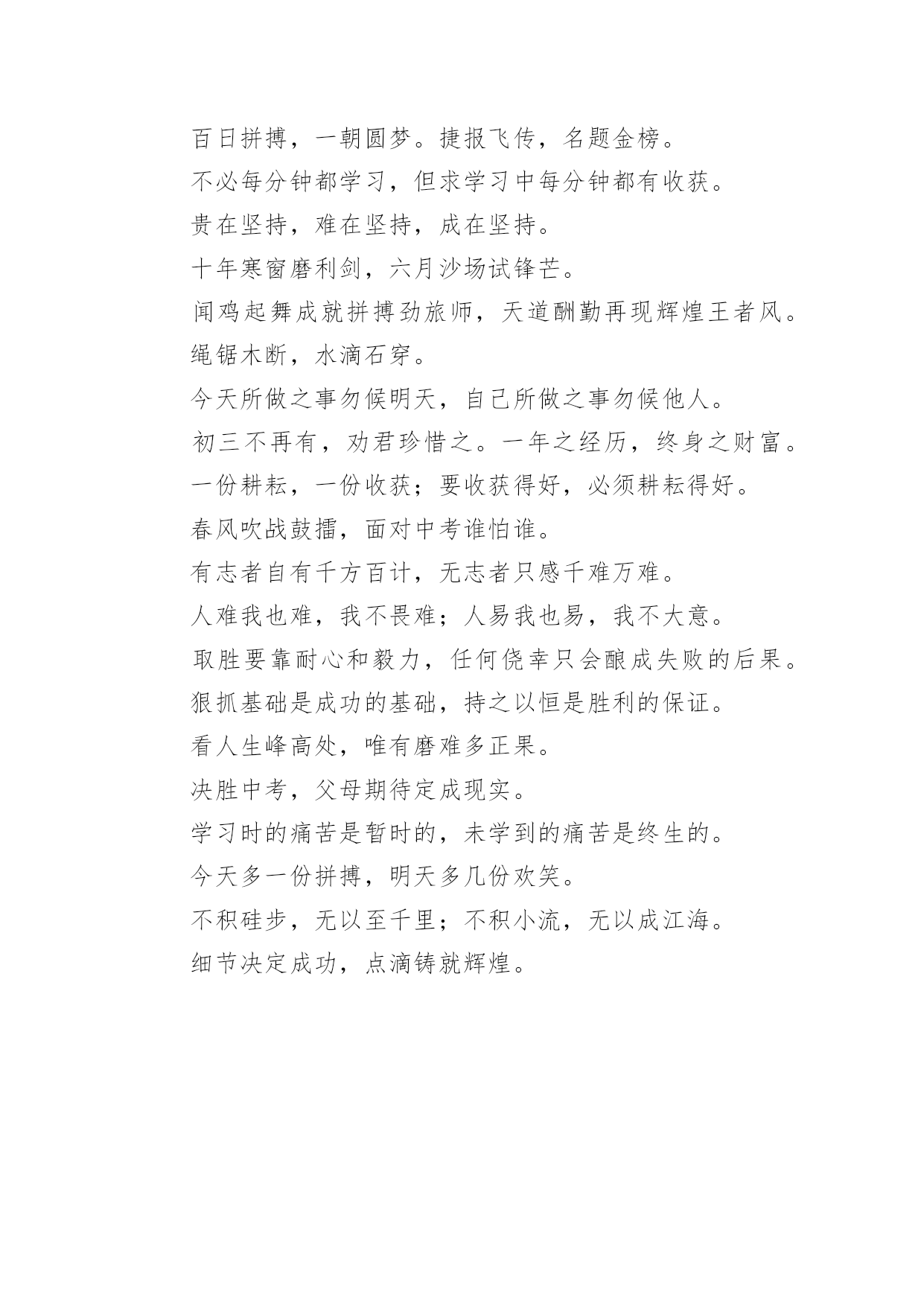 百日拼搏，一朝圆梦。捷报飞传，名题金榜。

不必每分钟都学习，但求学习中每分钟都有收获。

贵在坚持，难在坚持，成在坚持。

十年寒窗磨利剑，六月沙场试锋芒。

闻鸡起舞成就拼搏劲旅师，天道酬勤再现辉煌王者风。

绳锯木断，水滴石穿。

今天所做之事勿候明天，自己所做之事勿候他人。

初三不再有，劝君珍惜之。一年之经历，终身之财富。

一份耕耘，一份收获；要收获得好，必须耕耘得好。

春风吹战鼓擂，面对中考谁怕谁。

有志者自有千方百计，无志者只感千难万难。

人难我也难，我不畏难；人易我也易，我不大意。

取胜要靠耐心和毅力，任何侥幸只会酿成失败的后果。

狠抓基础是成功的基础，持之以恒是胜利的保证。

看人生峰高处，唯有磨难多正果。

决胜中考，父母期待定成现实。

学习时的痛苦是暂时的，未学到的痛苦是终生的。

今天多一份拼搏，明天多几份欢笑。

不积硅步，无以至千里；不积小流，无以成江海。

细节决定成功，点滴铸就辉煌。